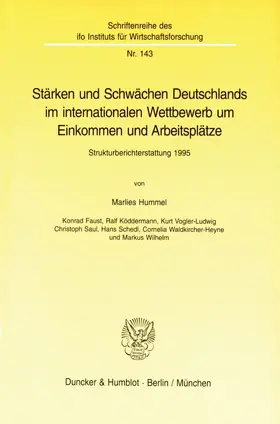 Schriftenreihe des
ifo Instituts für Wirtschaftsforschung

Nr. 143

Stärken und Schwächen Deutschlands im internationalen Wettbewerb um Einkommen und Arbeitsplätze

Strukturberichterstattung 1995

von

Marlies Hummel

Konrad Faust, Ralf Köddermann, Kurt Vogler-Ludwig
Christoph Saul, Hans Schedl, Cornelia Waldkircher-Heyne
und Markus Wilhelm

Duncker & Humblot · Berlin / München